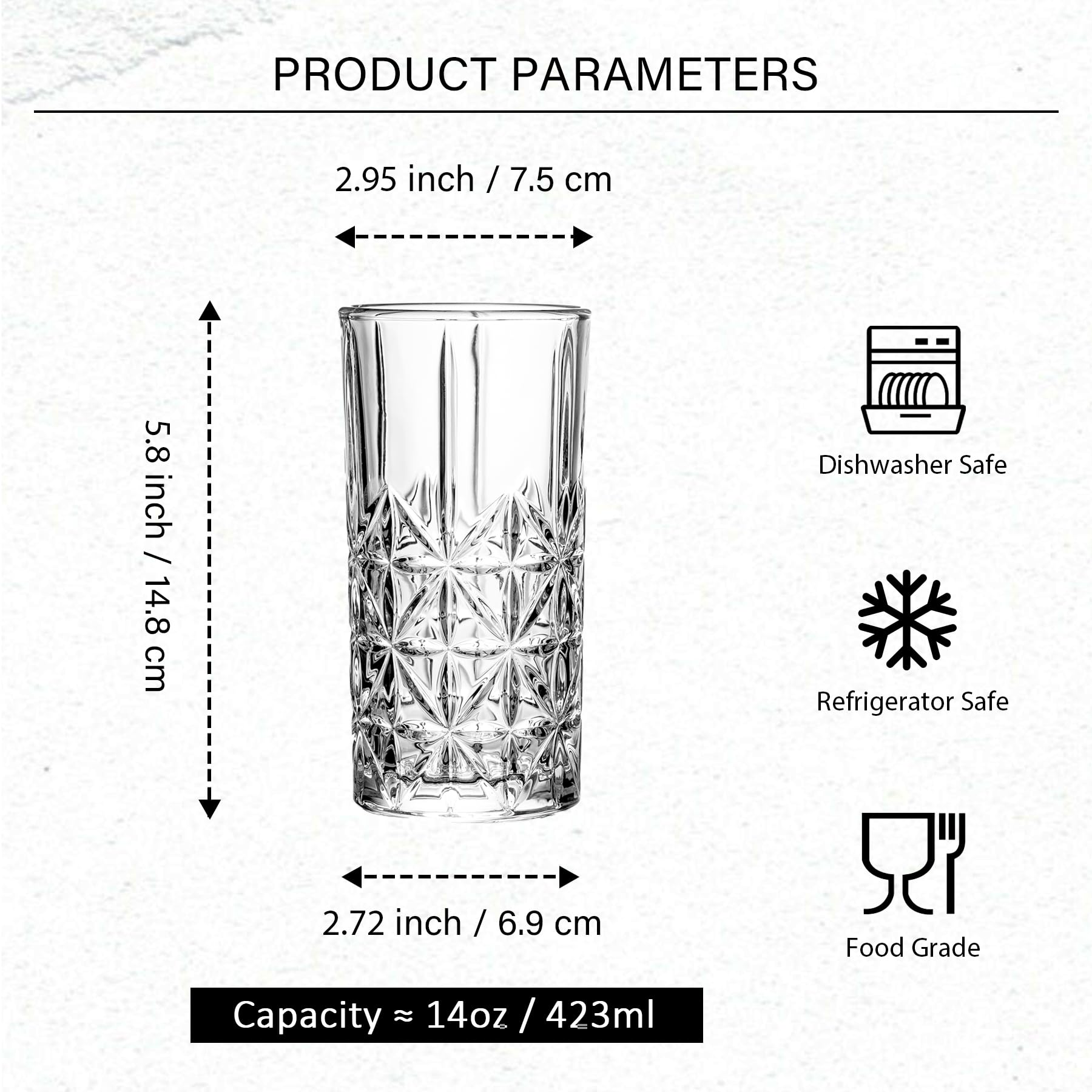 PRODUCT PARAMETERS

2.95 inch / 7.5 cm

5.8 inch / 14.8 cm

2.72 inch / 6.9 cm

Capacity ≈ 14oz / 423ml

Dishwasher Safe

Refrigerator Safe

Food Grade